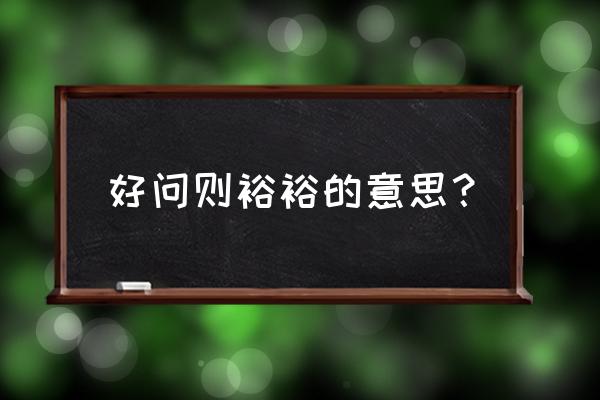 好问则裕裕的意思？